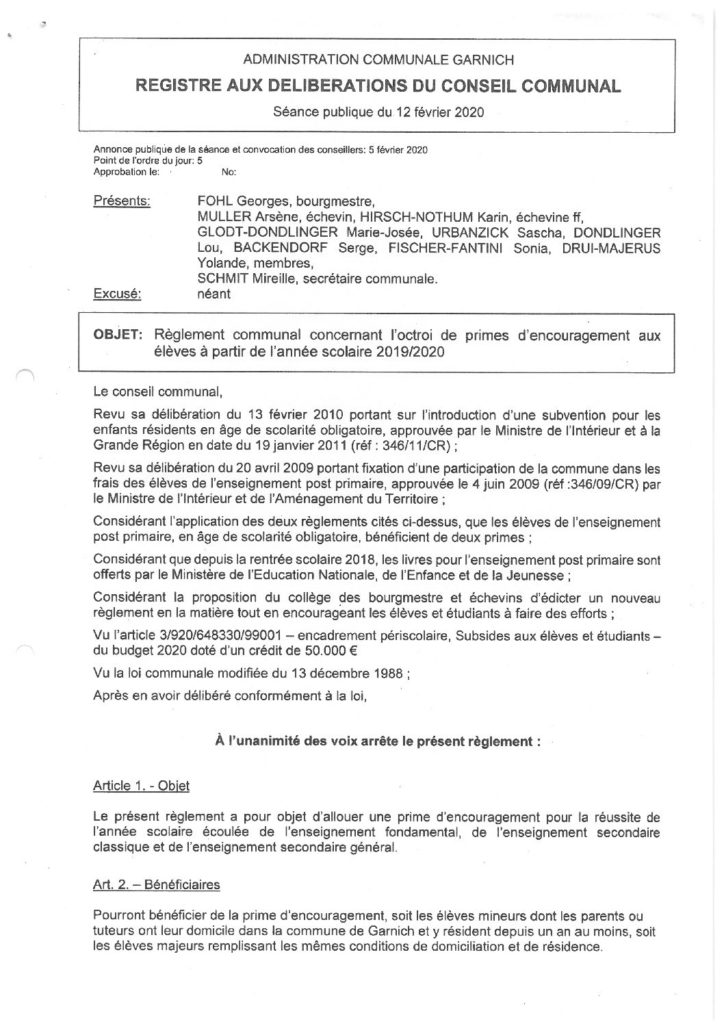 ADMINISTRATION COMMUNALE GARNICH
REGISTRE AUX DELIBERATIONS DU CONSEIL COMMUNAL
Séance publique du 12 février 2020

Annonce publique de la séance et convocation des conseillers: 5 février 2020
Point de l'ordre du jour: 5
Approbation le: No:

Présents: FOHL Georges, bourgmestre,
MULLER Arsène, échevin, HIRSCH-NOTHUM Karin, échevine ff,
GLODT-DONDLINGER Marie-Josée, URBANZICK Sascha, DONDLINGER Lou, BACKENDORF Serge, FISCHER-FANTINI Sonia, DRUI-MAJERUS Yolande, membres,
SCHMIT Mireille, secrétaire communale.
Excusé: néant

OBJET: Règlement communal concernant l'octroi de primes d'encouragement aux élèves à partir de l'année scolaire 2019/2020

Le conseil communal,

Revu sa délibération du 13 février 2010 portant sur l'introduction d'une subvention pour les enfants résidents en âge de scolarité obligatoire, approuvée par le Ministre de l'Intérieur et à la Grande Région en date du 19 janvier 2011 (réf : 346/11/CR) ;

Revu sa délibération du 20 avril 2009 portant fixation d'une participation de la commune dans les frais des élèves de l'enseignement post primaire, approuvée le 4 juin 2009 (réf :346/09/CR) par le Ministre de l'Intérieur et de l'Aménagement du Territoire ;

Considérant l'application des deux règlements cités ci-dessus, que les élèves de l'enseignement post primaire, en âge de scolarité obligatoire, bénéficient de deux primes ;

Considérant que depuis la rentrée scolaire 2018, les livres pour l'enseignement post primaire sont offerts par le Ministère de l'Education Nationale, de l'Enfance et de la Jeunesse ;

Considérant la proposition du collège des bourgmestre et échevins d'édicter un nouveau règlement en la matière tout en encourageant les élèves et étudiants à faire des efforts ;

Vu l'article 3/920/648330/99001 – encadrement périscolaire, Subsides aux élèves et étudiants – du budget 2020 doté d'un crédit de 50.000 €

Vu la loi communale modifiée du 13 décembre 1988 ;

Après en avoir délibéré conformément à la loi,

À l'unanimité des voix arrête le présent règlement :

Article 1. - Objet

Le présent règlement a pour objet d'allouer une prime d'encouragement pour la réussite de l'année scolaire écoulée de l'enseignement fondamental, de l'enseignement secondaire classique et de l'enseignement secondaire général.

Art. 2. – Bénéficiaires

Pourront bénéficier de la prime d'encouragement, soit les élèves mineurs dont les parents ou tuteurs ont leur domicile dans la commune de Garnich et y résident depuis un an au moins, soit les élèves majeurs remplissant les mêmes conditions de domiciliation et de résidence.